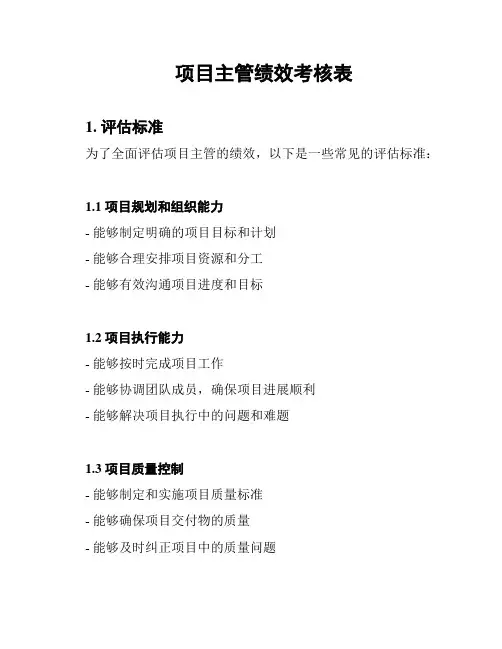 项目主管绩效考核表

1. 评估标准

为了全面评估项目主管的绩效，以下是一些常见的评估标准：

1.1 项目规划和组织能力

- 能够制定明确的项目目标和计划

- 能够合理安排项目资源和分工

- 能够有效沟通项目进度和目标

1.2 项目执行能力

- 能够按时完成项目工作

- 能够协调团队成员，确保项目进展顺利

- 能够解决项目执行中的问题和难题

1.3 项目质量控制

- 能够制定和实施项目质量标准

- 能够确保项目交付物的质量

- 能够及时纠正项目中的质量问题